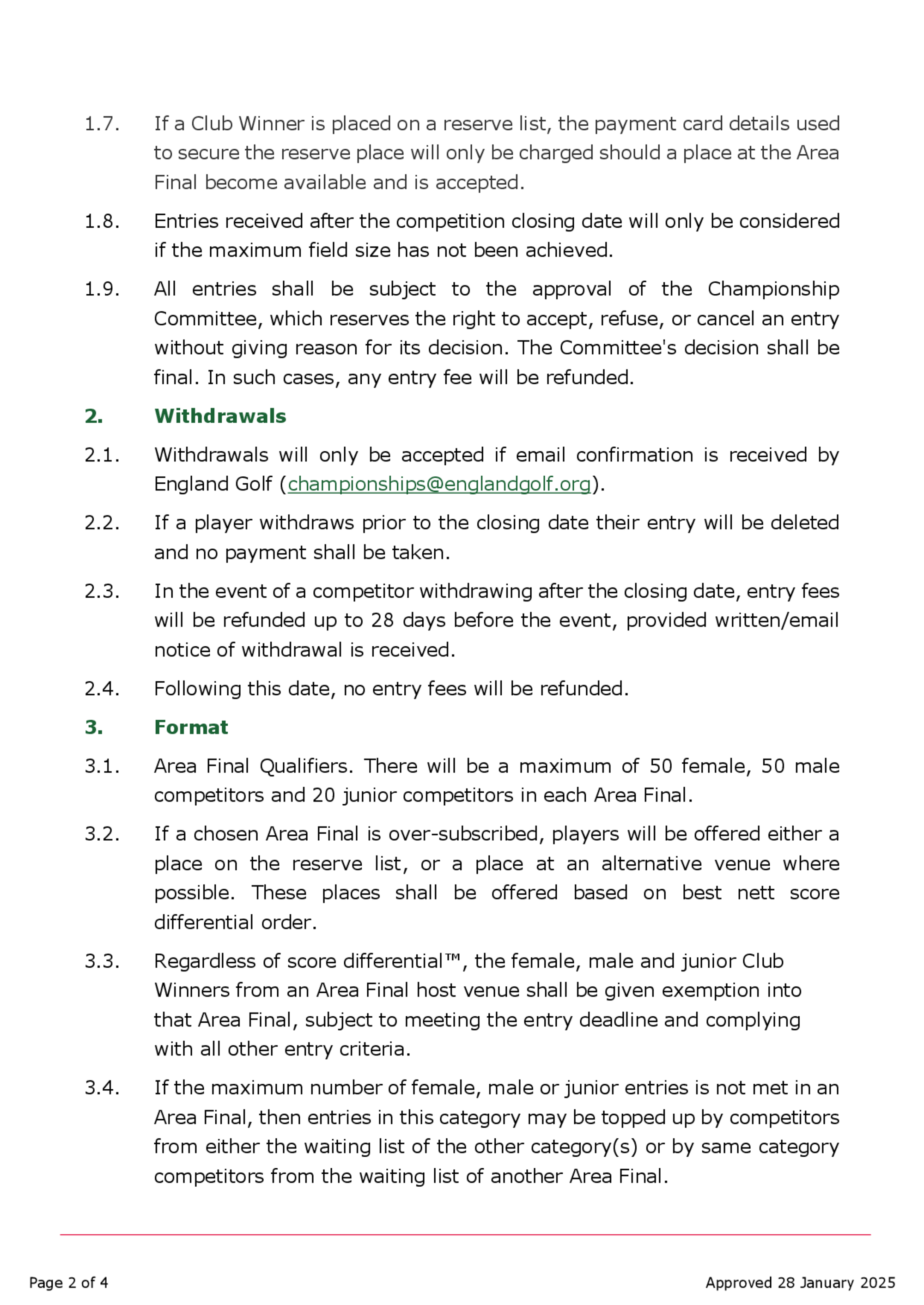 1.7. If a Club Winner is placed on a reserve list, the payment card details used to secure the reserve place will only be charged should a place at the Area Final become available and is accepted.

1.8. Entries received after the competition closing date will only be considered if the maximum field size has not been achieved.

1.9. All entries shall be subject to the approval of the Championship Committee, which reserves the right to accept, refuse, or cancel an entry without giving reason for its decision. The Committee's decision shall be final. In such cases, any entry fee will be refunded.

2. Withdrawals

2.1. Withdrawals will only be accepted if email confirmation is received by England Golf (championships@englandgolf.org).

2.2. If a player withdraws prior to the closing date their entry will be deleted and no payment shall be taken.

2.3. In the event of a competitor withdrawing after the closing date, entry fees will be refunded up to 28 days before the event, provided written/email notice of withdrawal is received.

2.4. Following this date, no entry fees will be refunded.

3. Format

3.1. Area Final Qualifiers. There will be a maximum of 50 female, 50 male competitors and 20 junior competitors in each Area Final.

3.2. If a chosen Area Final is over-subscribed, players will be offered either a place on the reserve list, or a place at an alternative venue where possible. These places shall be offered based on best nett score differential order.

3.3. Regardless of score differential™, the female, male and junior Club Winners from an Area Final host venue shall be given exemption into that Area Final, subject to meeting the entry deadline and complying with all other entry criteria.

3.4. If the maximum number of female, male or junior entries is not met in an Area Final, then entries in this category may be topped up by competitors from either the waiting list of the other category(s) or by same category competitors from the waiting list of another Area Final.

Page 2 of 4

Approved 28 January 2025